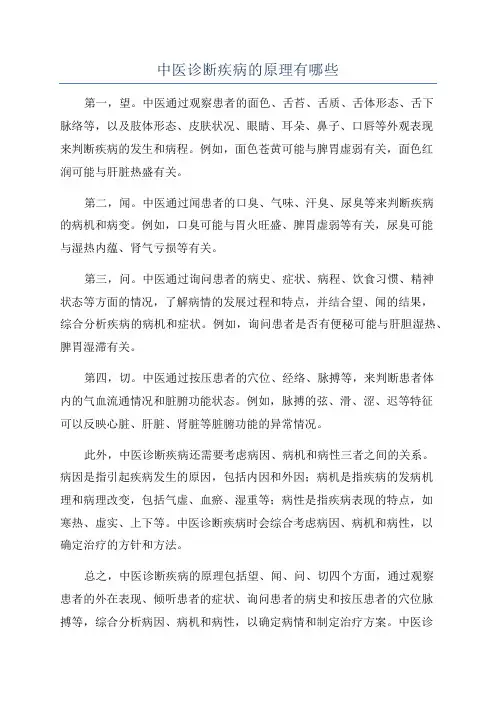 中医诊断疾病的原理有哪些

第一，望。中医通过观察患者的面色、舌苔、舌质、舌体形态、舌下脉络等，以及肢体形态、皮肤状况、眼睛、耳朵、鼻子、口唇等外观表现来判断疾病的发生和病程。例如，面色苍黄可能与脾胃虚弱有关，面色红润可能与肝脏热盛有关。

第二，闻。中医通过闻患者的口臭、气味、汗臭、尿臭等来判断疾病的病机和病变。例如，口臭可能与胃火旺盛、脾胃虚弱等有关，尿臭可能与湿热内蕴、肾气亏损等有关。

第三，问。中医通过询问患者的病史、症状、病程、饮食习惯、精神状态等方面的情况，了解病情的发展过程和特点，并结合望、闻的结果，综合分析疾病的病机和症状。例如，询问患者是否有便秘可能与肝胆湿热、脾胃湿滞有关。

第四，切。中医通过按压患者的穴位、经络、脉搏等，来判断患者体内的气血流通情况和脏腑功能状态。例如，脉搏的弦、滑、涩、迟等特征可以反映心脏、肝脏、肾脏等脏腑功能的异常情况。

此外，中医诊断疾病还需要考虑病因、病机和病性三者之间的关系。病因是指引起疾病发生的原因，包括内因和外因；病机是指疾病的发病机理和病理改变，包括气虚、血瘀、湿重等；病性是指疾病表现的特点，如寒热、虚实、上下等。中医诊断疾病时会综合考虑病因、病机和病性，以确定治疗的方针和方法。

总之，中医诊断疾病的原理包括望、闻、问、切四个方面，通过观察患者的外在表现、倾听患者的症状、询问患者的病史和按压患者的穴位脉搏等，综合分析病因、病机和病性，以确定病情和制定治疗方案。中医诊